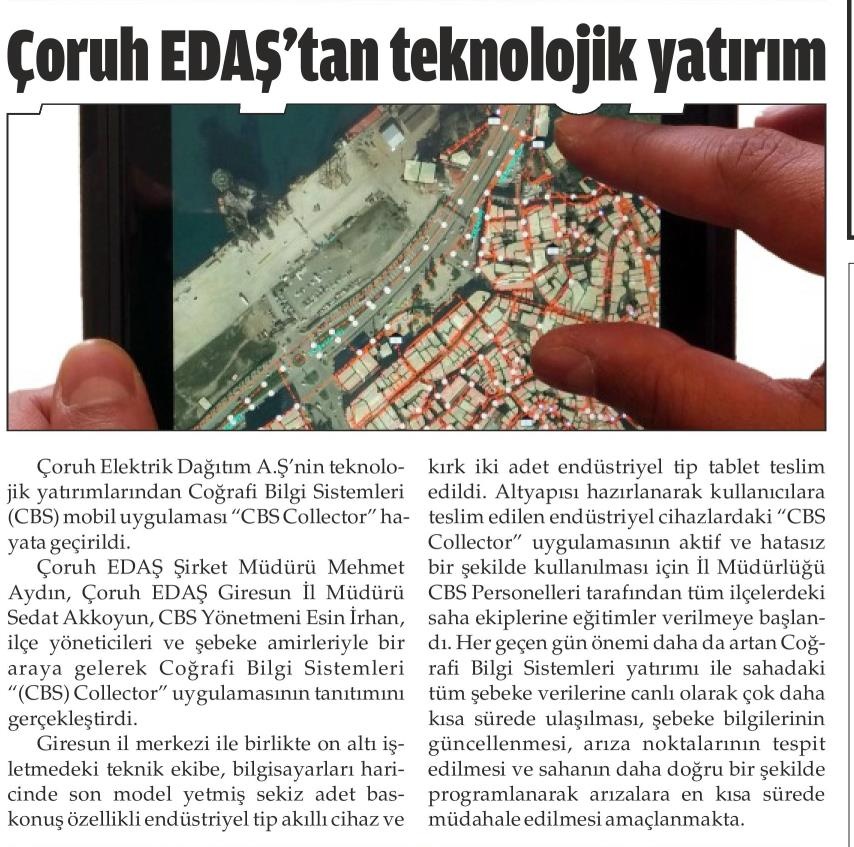 Çoruh EDAŞ'tan teknolojik yatırım

Çoruh Elektrik Dağıtım A.Ş'nin teknolojik yatırımlarından Coğrafi Bilgi Sistemleri (CBS) mobil uygulaması "CBS Collector" hayata geçirildi.

Çoruh EDAŞ Şirket Müdürü Mehmet Aydın, Çoruh EDAŞ Giresun İl Müdürü Sedat Akkoyun, CBS Yönetmeni Esin İrhan, ilçe yöneticileri ve şebeke amirleriyle bir araya gelerek Coğrafi Bilgi Sistemleri "(CBS) Collector" uygulamasının tanıtımını gerçekleştirdi.

Giresun il merkezi ile birlikte on altı işletmedeki teknik ekibe, bilgisayarları haricinde son model yetmiş sekiz adet baskonuş özellikli endüstriyel tip akıllı cihaz ve kırk iki adet endüstriyel tip tablet teslim edildi. Altyapısı hazırlanarak kullanıcılara teslim edilen endüstriyel cihazlardaki "CBS Collector" uygulamasının aktif ve hatasız bir şekilde kullanılması için İl Müdürlüğü CBS Personelleri tarafından tüm ilçelerdeki saha ekiplerine eğitimler verilmeye başlandı. Her geçen gün önemi daha da artan Coğrafi Bilgi Sistemleri yatırımı ile sahadaki tüm şebeke verilerine canlı olarak çok daha kısa sürede ulaşılması, şebeke bilgilerinin güncellenmesi, arıza noktalarının tespit edilmesi ve sahanın daha doğru bir şekilde programlanarak arızalara en kısa sürede müdahale edilmesi amaçlanmakta.